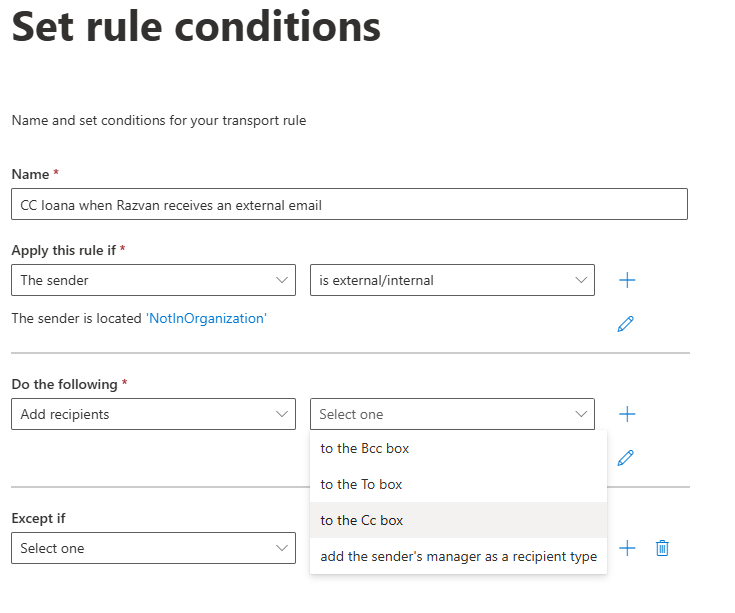 Set rule conditions

Name and set conditions for your transport rule

Name *

CC Ioana when Razvan receives an external email

Apply this rule if *

The sender

is external/internal

The sender is located 'NotInOrganization'

Do the following *

Add recipients

Select one

to the Bcc box

to the To box

to the Cc box

add the sender's manager as a recipient type

Except if

Select one